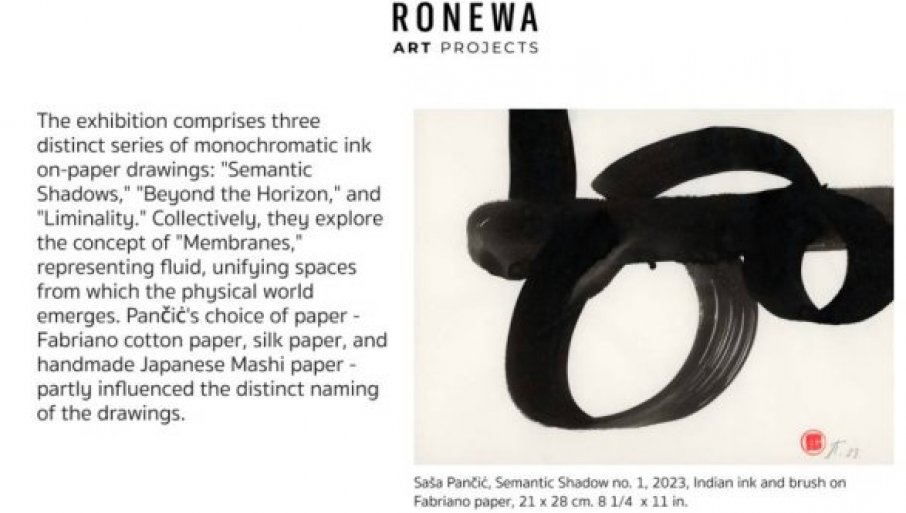 RONEWA
ART PROJECTS

The exhibition comprises three distinct series of monochromatic ink on-paper drawings: "Semantic Shadows," "Beyond the Horizon," and "Liminality." Collectively, they explore the concept of "Membranes," representing fluid, unifying spaces from which the physical world emerges. Pančić's choice of paper - Fabriano cotton paper, silk paper, and handmade Japanese Mashi paper - partly influenced the distinct naming of the drawings.

Saša Pančić, Semantic Shadow no. 1, 2023, Indian ink and brush on Fabriano paper, 21 x 28 cm. 8 1/4 x 11 in.